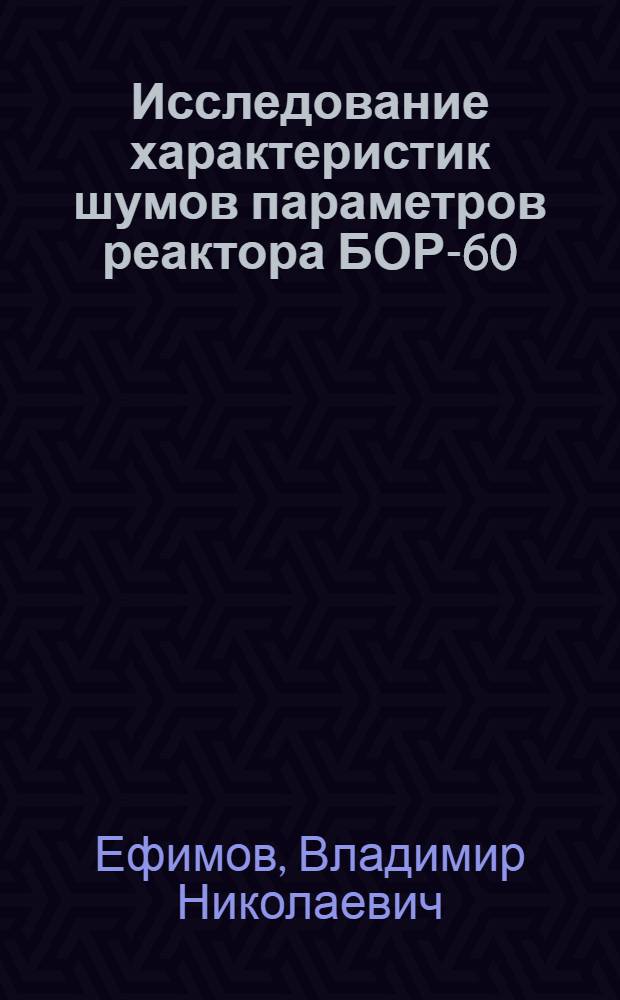 Исследование характеристик шумов параметров реактора БОР-60

Ефимов, Владимир Николаевич